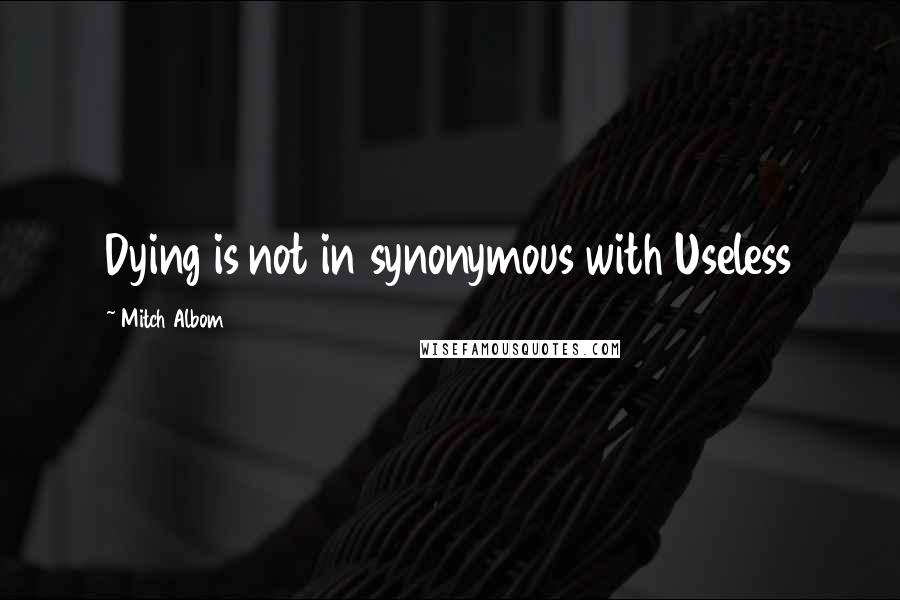 Dying is not in synonymous with Useless

~ Mitch Albom

WISEFAMOUSQUOTES.COM